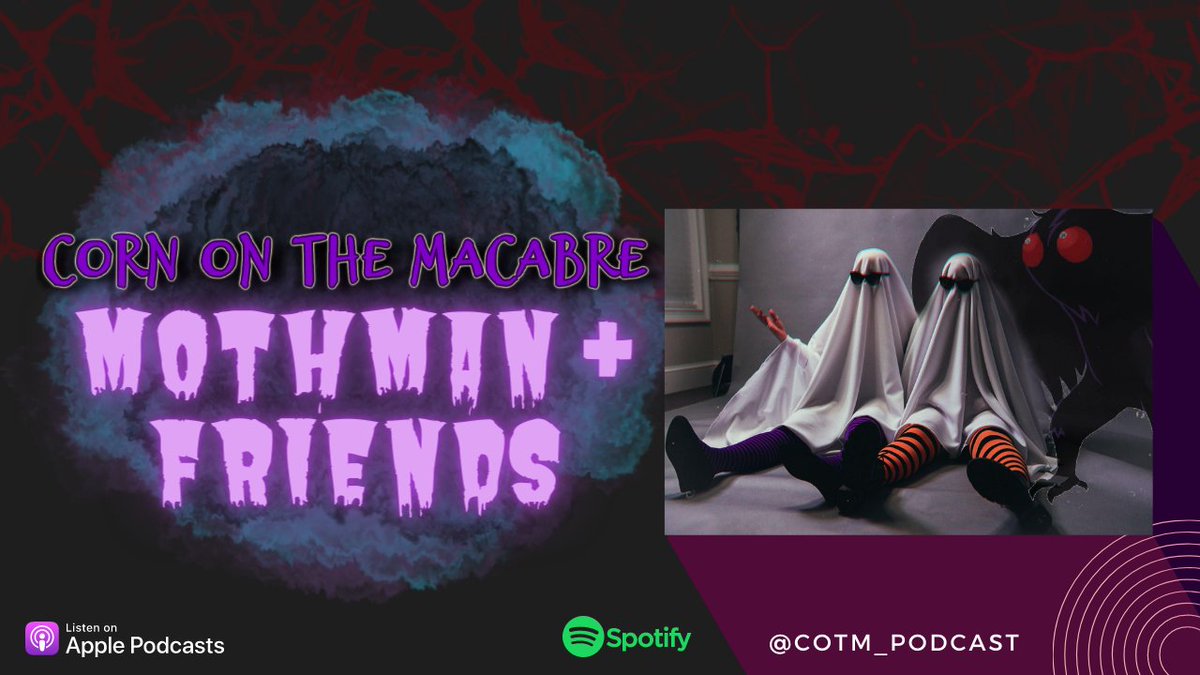 CORN ON THE MACABRE

MOTHMAN + FRIENDS

Listen on
Apple Podcasts

Spotify

@COTM_PODCAST